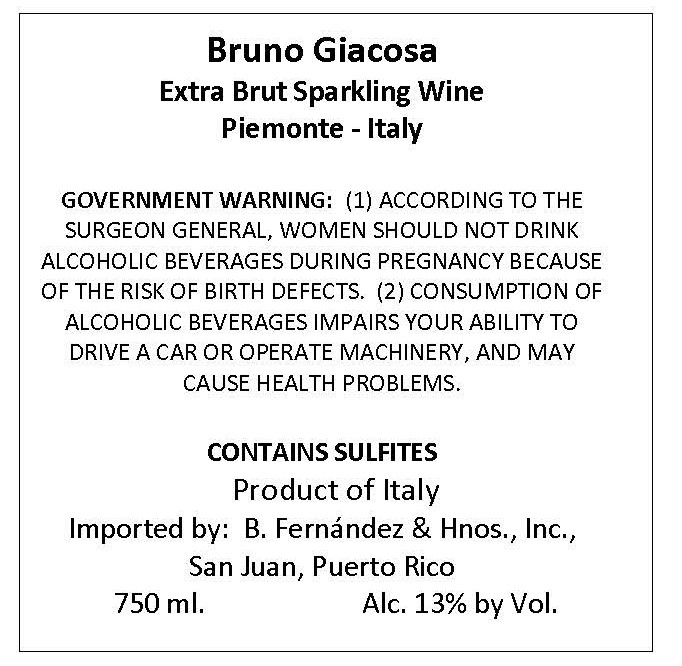 Bruno Giacosa
Extra Brut Sparkling Wine
Piemonte - Italy

GOVERNMENT WARNING: (1) ACCORDING TO THE SURGEON GENERAL, WOMEN SHOULD NOT DRINK ALCOHOLIC BEVERAGES DURING PREGNANCY BECAUSE OF THE RISK OF BIRTH DEFECTS. (2) CONSUMPTION OF ALCOHOLIC BEVERAGES IMPAIRS YOUR ABILITY TO DRIVE A CAR OR OPERATE MACHINERY, AND MAY CAUSE HEALTH PROBLEMS.

CONTAINS SULFITES
Product of Italy
Imported by: B. Fernández & Hnos., Inc.,
San Juan, Puerto Rico
750 ml. Alc. 13% by Vol.